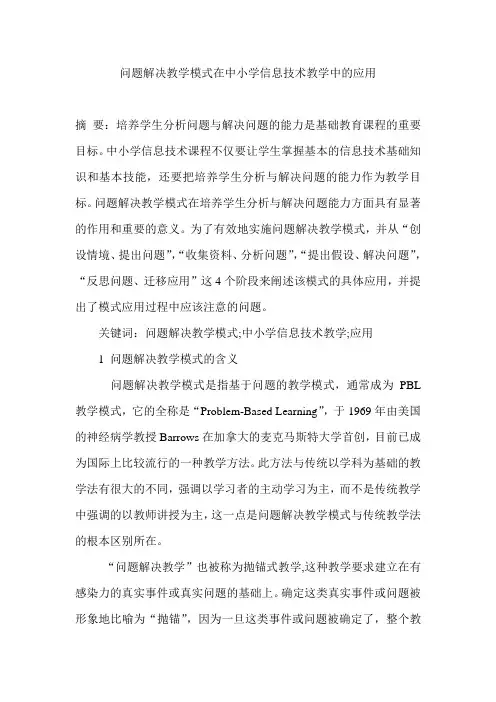 问题解决教学模式在中小学信息技术教学中的应用

摘 要：培养学生分析问题与解决问题的能力是基础教育课程的重要目标。中小学信息技术课程不仅要让学生掌握基本的信息技术基础知识和基本技能，还要把培养学生分析与解决问题的能力作为教学目标。问题解决教学模式在培养学生分析与解决问题能力方面具有显著的作用和重要的意义。为了有效地实施问题解决教学模式，并从“创设情境、提出问题”，“收集资料、分析问题”，“提出假设、解决问题”，“反思问题、迁移应用”这4个阶段来阐述该模式的具体应用，并提出了模式应用过程中应该注意的问题。

关键词：问题解决教学模式;中小学信息技术教学;应用

1 问题解决教学模式的含义

问题解决教学模式是指基于问题的教学模式，通常成为 PBL 教学模式，它的全称是“Problem-Based Learning”，于 1969 年由美国的神经病学教授 Barrows 在加拿大的麦克马斯特大学首创，目前已成为国际上比较流行的一种教学方法。此方法与传统以学科为基础的教学法有很大的不同，强调以学习者的主动学习为主，而不是传统教学中强调的以教师讲授为主，这一点是问题解决教学模式与传统教学法的根本区别所在。

“问题解决教学”也被称为抛锚式教学,这种教学要求建立在有感染力的真实事件或真实问题的基础上。确定这类真实事件或问题被形象地比喻为“抛锚”，因为一旦这类事件或问题被确定了，整个教